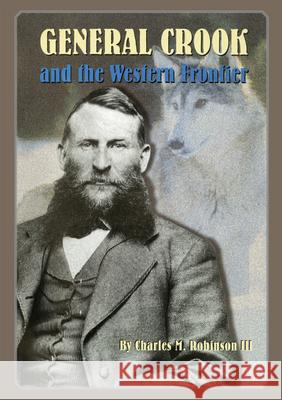 GENERAL CROOK
and the Western Frontier

By Charles M. Robinson III

Kraina Książek